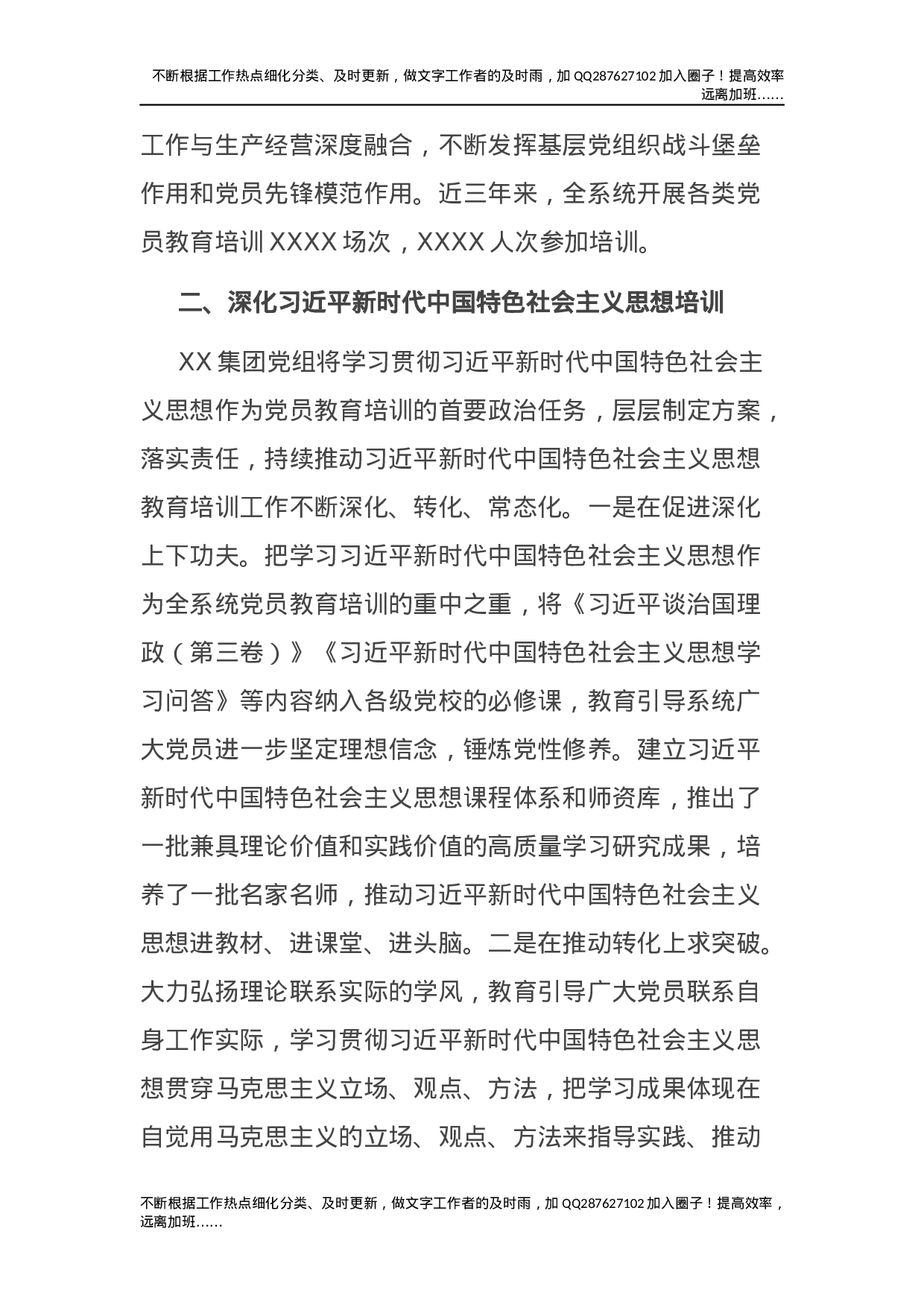 不断根据工作热点细化分类、及时更新，做文字工作者的及时雨，加 QQ287627102 加入圈子！提高效率远离加班……

工作与生产经营深度融合，不断发挥基层党组织战斗堡垒作用和党员先锋模范作用。近三年来，全系统开展各类党员教育培训 XXXX 场次，XXXX 人次参加培训。

二、深化习近平新时代中国特色社会主义思想培训

XX 集团党组将学习贯彻习近平新时代中国特色社会主义思想作为党员教育培训的首要政治任务，层层制定方案，落实责任，持续推动习近平新时代中国特色社会主义思想教育培训工作不断深化、转化、常态化。一是在促进深化上下功夫。把学习习近平新时代中国特色社会主义思想作为全系统党员教育培训的重中之重，将《习近平谈治国理政（第三卷）》《习近平新时代中国特色社会主义思想学习问答》等内容纳入各级党校的必修课，教育引导系统广大党员进一步坚定理想信念，锤炼党性修养。建立习近平新时代中国特色社会主义思想课程体系和师资库，推出了一批兼具理论价值和实践价值的高质量学习研究成果，培养了一批名家名师，推动习近平新时代中国特色社会主义思想进教材、进课堂、进头脑。二是在推动转化上求突破。大力弘扬理论联系实际的学风，教育引导广大党员联系自身工作实际，学习贯彻习近平新时代中国特色社会主义思想贯穿马克思主义立场、观点、方法，把学习成果体现在自觉用马克思主义的立场、观点、方法来指导实践、推动

不断根据工作热点细化分类、及时更新，做文字工作者的及时雨，加 QQ287627102 加入圈子！提高效率，远离加班……